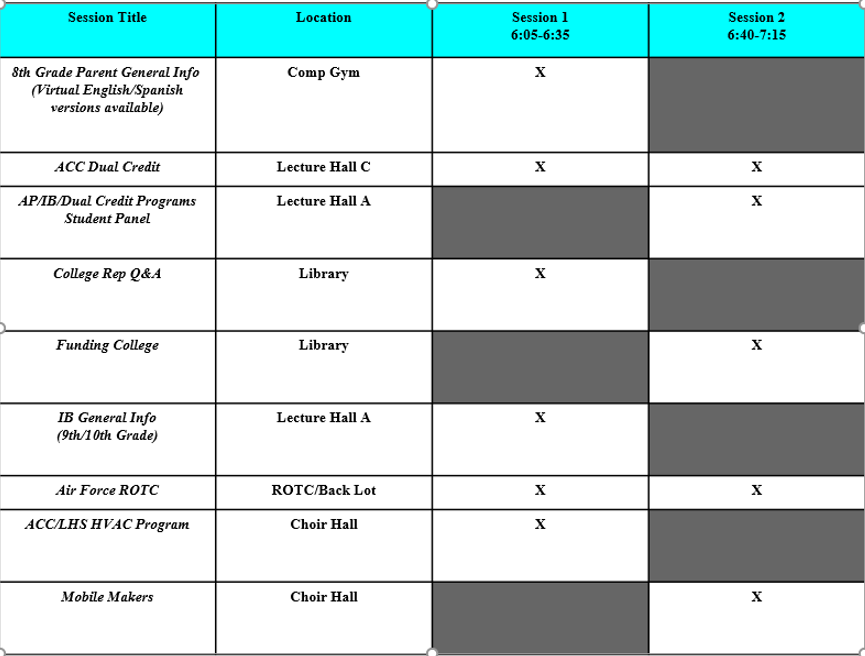 | Session Title | Location | Session 1 6:05-6:35 | Session 2 6:40-7:15 |
|---|---|---|---|
| 8th Grade Parent General Info (Virtual English/Spanish versions available) | Comp Gym | X | |
| ACC Dual Credit | Lecture Hall C | X | X |
| AP/IB/Dual Credit Programs Student Panel | Lecture Hall A | | X |
| College Rep Q&A | Library | X | |
| Funding College | Library | | X |
| IB General Info (9th/10th Grade) | Lecture Hall A | X | |
| Air Force ROTC | ROTC/Back Lot | X | X |
| ACC/LHS HVAC Program | Choir Hall | X | |
| Mobile Makers | Choir Hall | | X |